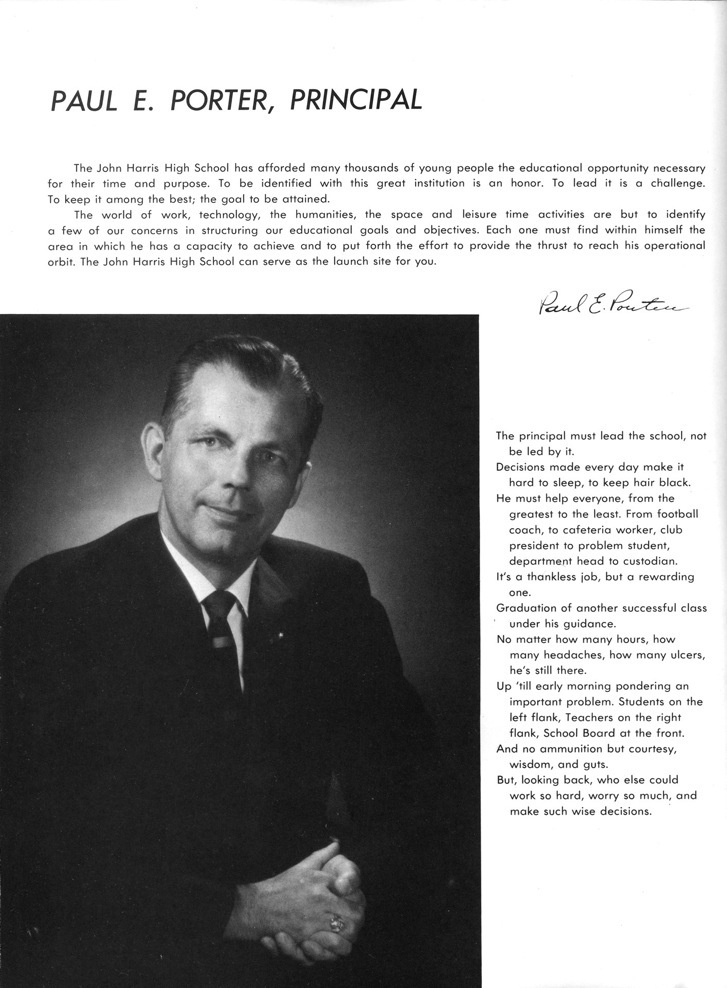 PAUL E. PORTER, PRINCIPAL

The John Harris High School has afforded many thousands of young people the educational opportunity necessary for their time and purpose. To be identified with this great institution is an honor. To lead it is a challenge. To keep it among the best; the goal to be attained.

The world of work, technology, the humanities, the space and leisure time activities are but to identify a few of our concerns in structuring our educational goals and objectives. Each one must find within himself the area in which he has a capacity to achieve and to put forth the effort to provide the thrust to reach his operational orbit. The John Harris High School can serve as the launch site for you.

Paul E. Porter

The principal must lead the school, not be led by it.
Decisions made every day make it hard to sleep, to keep hair black.
He must help everyone, from the greatest to the least. From football coach, to cafeteria worker, club president to problem student, department head to custodian.
It's a thankless job, but a rewarding one.
Graduation of another successful class under his guidance.
No matter how many hours, how many headaches, how many ulcers, he's still there.
Up 'till early morning pondering an important problem. Students on the left flank, Teachers on the right flank, School Board at the front.
And no ammunition but courtesy, wisdom, and guts.
But, looking back, who else could work so hard, worry so much, and make such wise decisions.